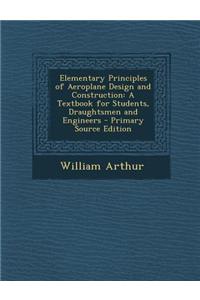 Elementary Principles of Aeroplane Design and Construction: A Textbook for Students, Draughtsmen and Engineers - Primary Source Edition

William Arthur